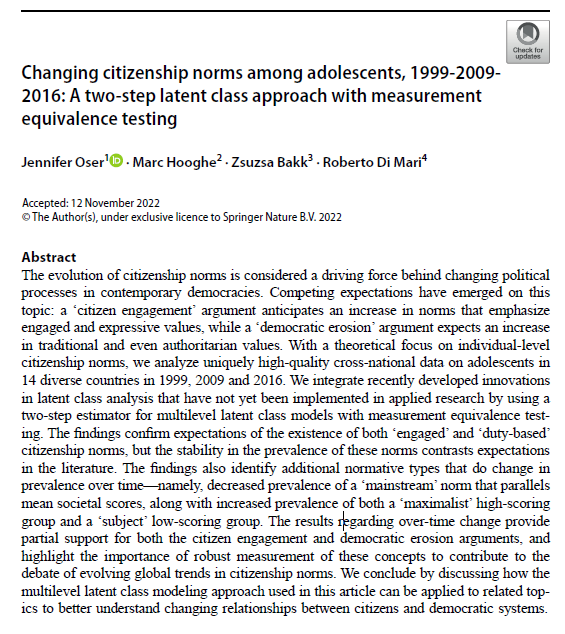 Check for updates

Changing citizenship norms among adolescents, 1999-2009-2016: A two-step latent class approach with measurement equivalence testing

Jennifer Oser$^1$ · Marc Hooghe$^2$ · Zsuzsa Bakk$^3$ · Roberto Di Mari$^4$

Accepted: 12 November 2022
© The Author(s), under exclusive licence to Springer Nature B.V. 2022

Abstract
The evolution of citizenship norms is considered a driving force behind changing political processes in contemporary democracies. Competing expectations have emerged on this topic: a 'citizen engagement' argument anticipates an increase in norms that emphasize engaged and expressive values, while a 'democratic erosion' argument expects an increase in traditional and even authoritarian values. With a theoretical focus on individual-level citizenship norms, we analyze uniquely high-quality cross-national data on adolescents in 14 diverse countries in 1999, 2009 and 2016. We integrate recently developed innovations in latent class analysis that have not yet been implemented in applied research by using a two-step estimator for multilevel latent class models with measurement equivalence testing. The findings confirm expectations of the existence of both 'engaged' and 'duty-based' citizenship norms, but the stability in the prevalence of these norms contrasts expectations in the literature. The findings also identify additional normative types that do change in prevalence over time—namely, decreased prevalence of a 'mainstream' norm that parallels mean societal scores, along with increased prevalence of both a 'maximalist' high-scoring group and a 'subject' low-scoring group. The results regarding over-time change provide partial support for both the citizen engagement and democratic erosion arguments, and highlight the importance of robust measurement of these concepts to contribute to the debate of evolving global trends in citizenship norms. We conclude by discussing how the multilevel latent class modeling approach used in this article can be applied to related topics to better understand changing relationships between citizens and democratic systems.